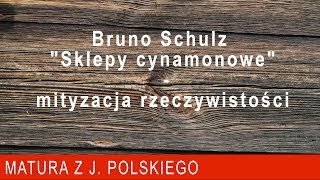 Bruno Schulz
"Sklepy cynamonowe"
-
mityzacja rzeczywistości

MATURA Z J. POLSKIEGO